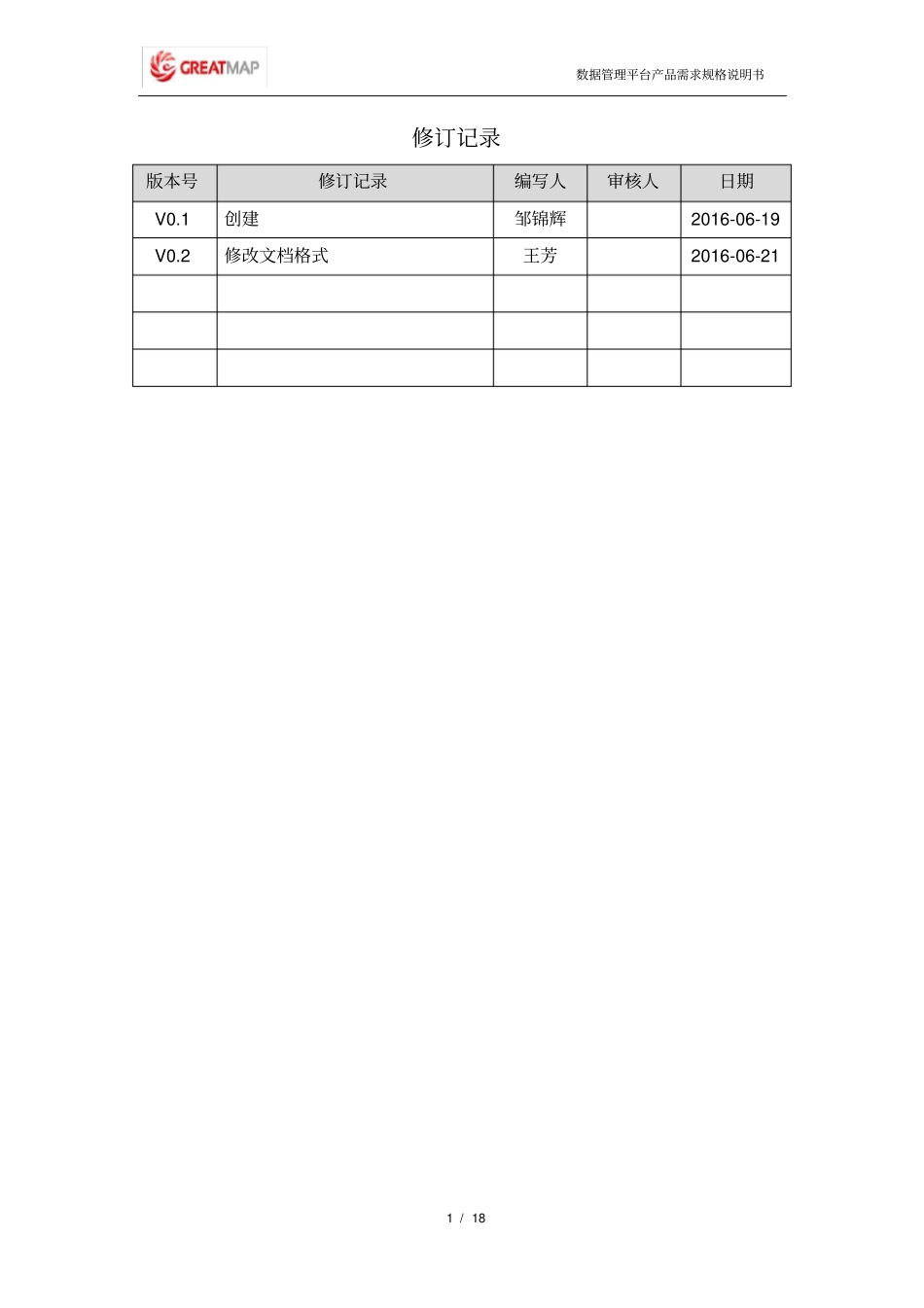 GREATMAP

数据管理平台产品需求规格说明书

修订记录

| 版本号 | 修订记录 | 编写人 | 审核人 | 日期 |
|---|---|---|---|---|
| V0.1 | 创建 | 邹锦辉 |  | 2016-06-19 |
| V0.2 | 修改文档格式 | 王芳 |  | 2016-06-21 |
|  |  |  |  |  |
|  |  |  |  |  |
|  |  |  |  |  |

1 / 18